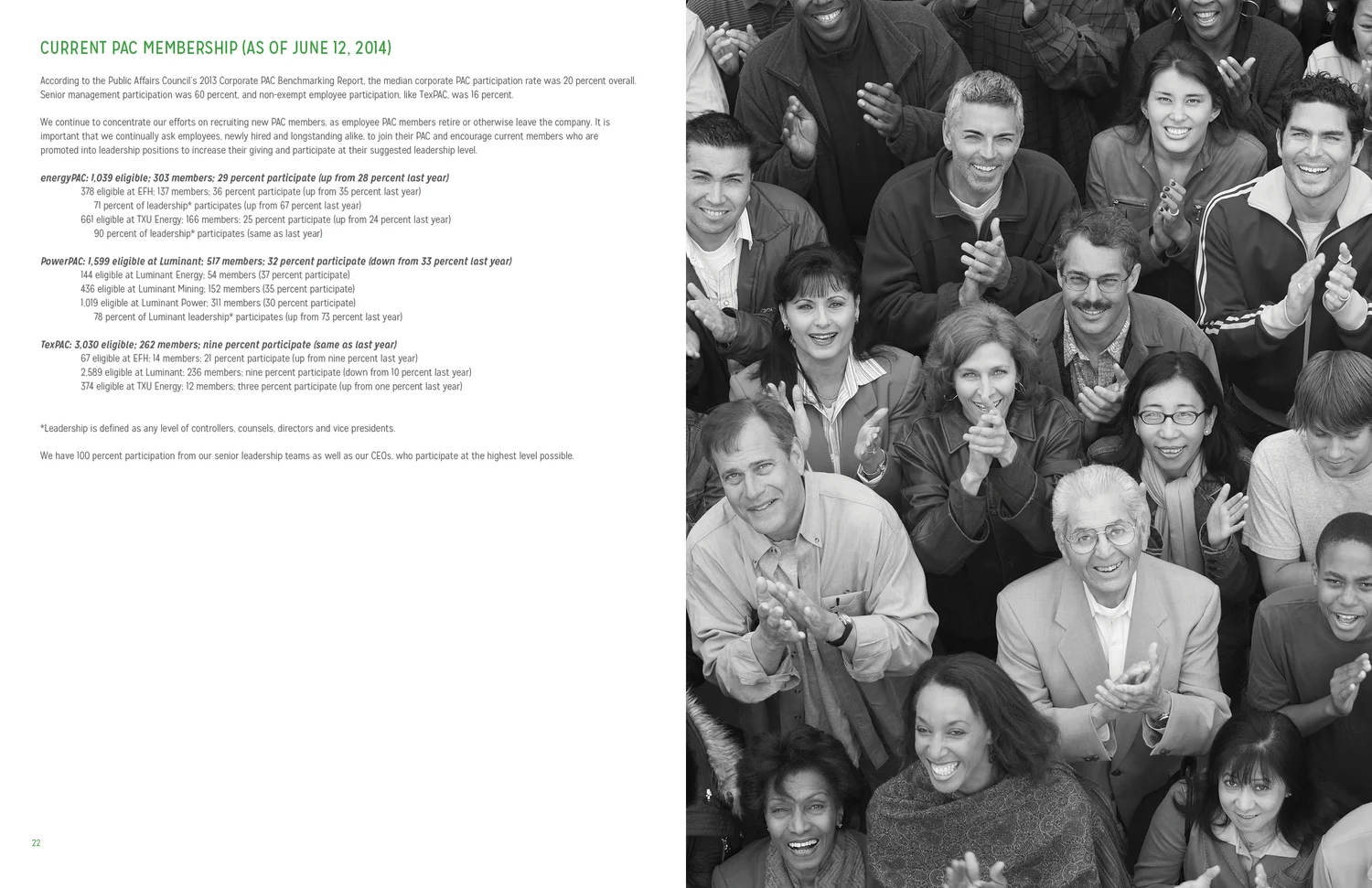 CURRENT PAC MEMBERSHIP (AS OF JUNE 12, 2014)

According to the Public Affairs Council's 2013 Corporate PAC Benchmarking Report, the median corporate PAC participation rate was 20 percent overall. Senior management participation was 60 percent, and non-exempt employee participation, like TexPAC, was 16 percent.

We continue to concentrate our efforts on recruiting new PAC members, as employee PAC members retire or otherwise leave the company. It is important that we continually ask employees, newly hired and longstanding alike, to join their PAC and encourage current members who are promoted into leadership positions to increase their giving and participate at their suggested leadership level.

energyPAC: 1,039 eligible; 303 members; 29 percent participate (up from 28 percent last year)
378 eligible at EFH; 137 members; 36 percent participate (up from 35 percent last year)
71 percent of leadership* participates (up from 67 percent last year)
661 eligible at TXU Energy; 166 members; 25 percent participate (up from 24 percent last year)
90 percent of leadership* participates (same as last year)

PowerPAC: 1,599 eligible at Luminant; 517 members; 32 percent participate (down from 33 percent last year)
144 eligible at Luminant Energy; 54 members (37 percent participate)
436 eligible at Luminant Mining; 152 members (35 percent participate)
1,019 eligible at Luminant Power; 311 members (30 percent participate)
78 percent of Luminant leadership* participates (up from 73 percent last year)

TexPAC: 3,030 eligible; 262 members; nine percent participate (same as last year)
67 eligible at EFH; 14 members; 21 percent participate (up from nine percent last year)
2,589 eligible at Luminant; 236 members; nine percent participate (down from 10 percent last year)
374 eligible at TXU Energy; 12 members; three percent participate (up from one percent last year)

*Leadership is defined as any level of controllers, counsels, directors and vice presidents.

We have 100 percent participation from our senior leadership teams as well as our CEOs, who participate at the highest level possible.

22